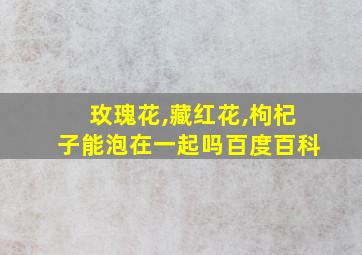 玫瑰花,藏红花,枸杞子能泡在一起吗百度百科